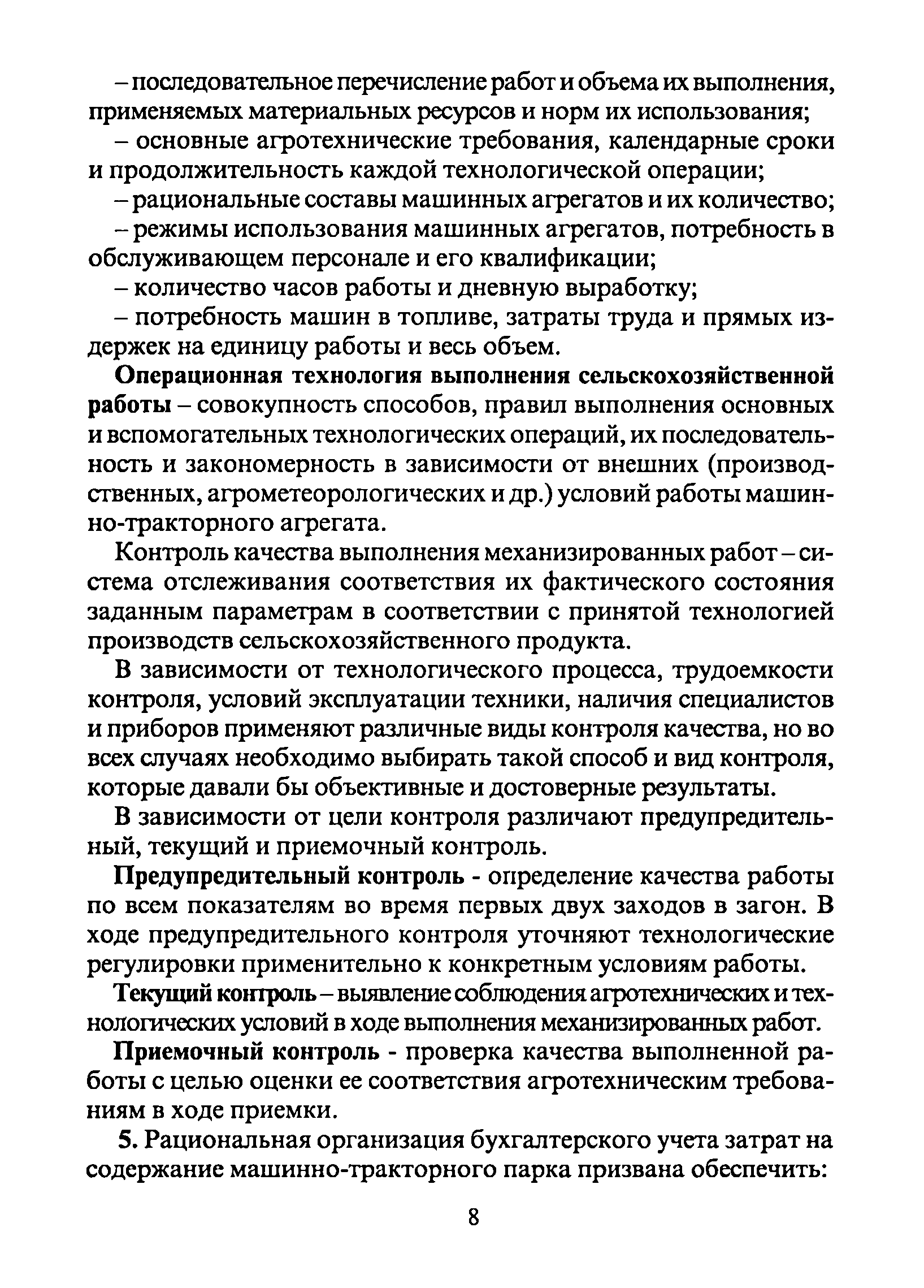 – последовательное перечисление работ и объема их выполнения, применяемых материальных ресурсов и норм их использования;

– основные агротехнические требования, календарные сроки и продолжительность каждой технологической операции;

– рациональные составы машинных агрегатов и их количество;

– режимы использования машинных агрегатов, потребность в обслуживающем персонале и его квалификации;

– количество часов работы и дневную выработку;

– потребность машин в топливе, затраты труда и прямых издержек на единицу работы и весь объем.

Операционная технология выполнения сельскохозяйственной работы – совокупность способов, правил выполнения основных и вспомогательных технологических операций, их последовательность и закономерность в зависимости от внешних (производственных, агрометеорологических и др.) условий работы машинно-тракторного агрегата.

Контроль качества выполнения механизированных работ – система отслеживания соответствия их фактического состояния заданным параметрам в соответствии с принятой технологией производств сельскохозяйственного продукта.

В зависимости от технологического процесса, трудоемкости контроля, условий эксплуатации техники, наличия специалистов и приборов применяют различные виды контроля качества, но во всех случаях необходимо выбирать такой способ и вид контроля, которые давали бы объективные и достоверные результаты.

В зависимости от цели контроля различают предупредительный, текущий и приемочный контроль.

Предупредительный контроль - определение качества работы по всем показателям во время первых двух заходов в загон. В ходе предупредительного контроля уточняют технологические регулировки применительно к конкретным условиям работы.

Текущий контроль – выявление соблюдения агротехнических и технологических условий в ходе выполнения механизированных работ.

Приемочный контроль - проверка качества выполненной работы с целью оценки ее соответствия агротехническим требованиям в ходе приемки.

5. Рациональная организация бухгалтерского учета затрат на содержание машинно-тракторного парка призвана обеспечить:

8